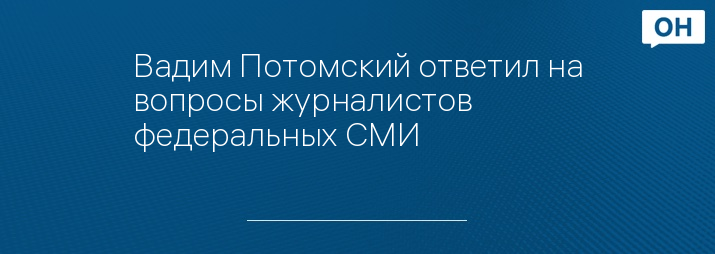 ОН

Вадим Потомский ответил на вопросы журналистов федеральных СМИ